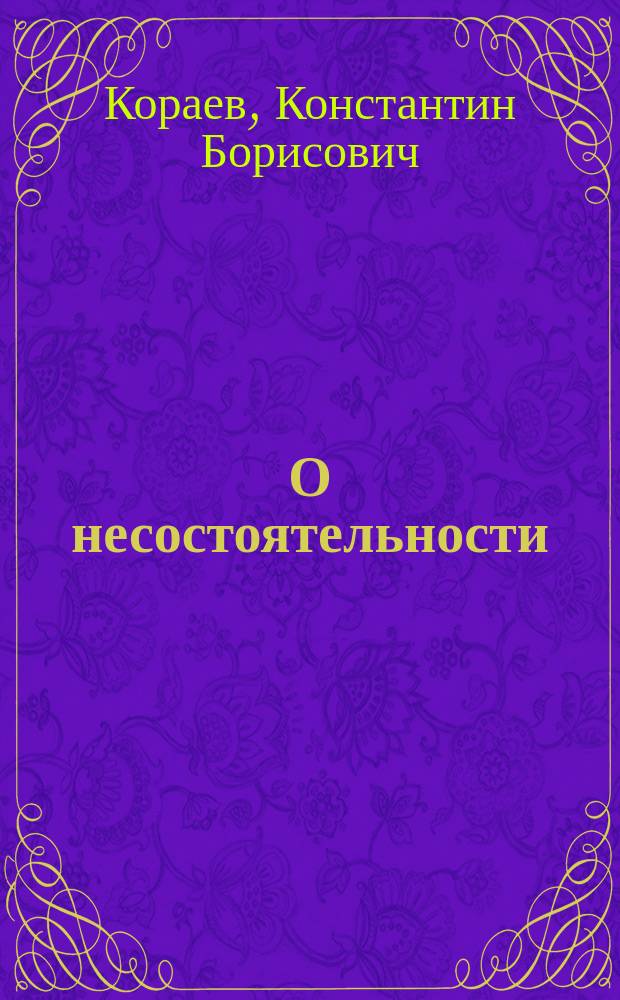 Кораев, Константин Борисович

О несостоятельности